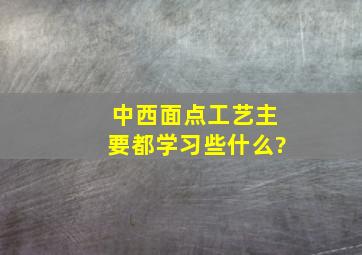 中西面点工艺主要都学习些什么?